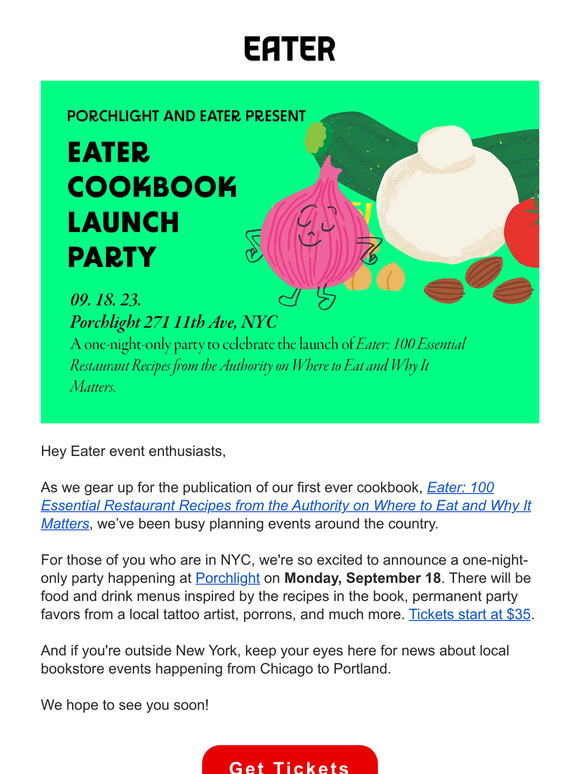 EATER

PORCHLIGHT AND EATER PRESENT

EATER COOKBOOK LAUNCH PARTY

09. 18. 23.
Porchlight 271 11th Ave, NYC
A one-night-only party to celebrate the launch of Eater: 100 Essential Restaurant Recipes from the Authority on Where to Eat and Why It Matters.

Hey Eater event enthusiasts,

As we gear up for the publication of our first ever cookbook, Eater: 100 Essential Restaurant Recipes from the Authority on Where to Eat and Why It Matters, we've been busy planning events around the country.

For those of you who are in NYC, we're so excited to announce a one-night-only party happening at Porchlight on Monday, September 18. There will be food and drink menus inspired by the recipes in the book, permanent party favors from a local tattoo artist, porrons, and much more. Tickets start at $35.

And if you're outside New York, keep your eyes here for news about local bookstore events happening from Chicago to Portland.

We hope to see you soon!

Get Tickets